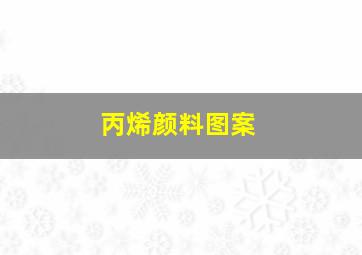 丙烯颜料图案